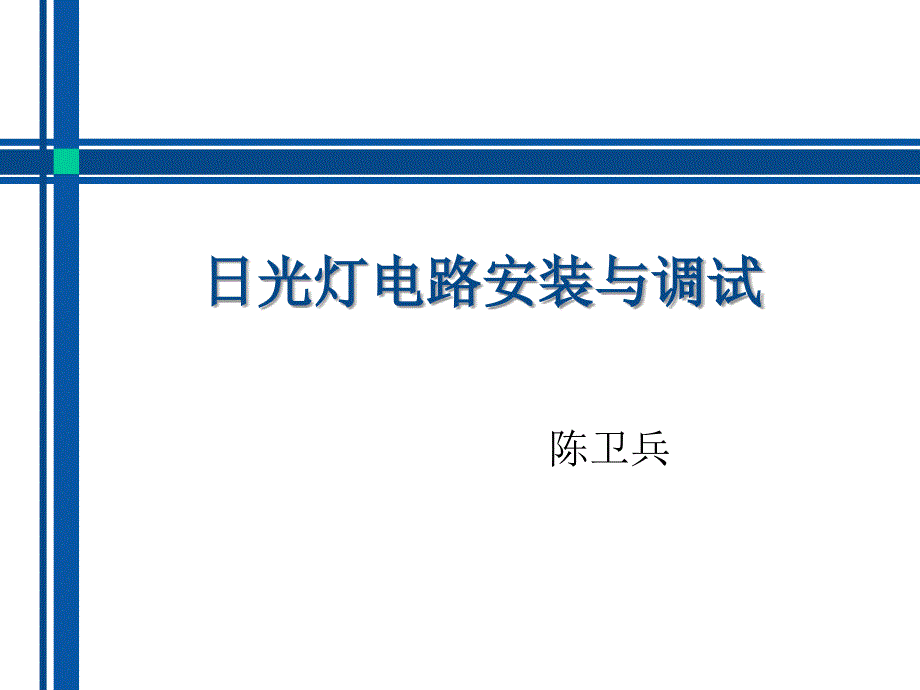 日光灯电路安装与调试

陈卫兵